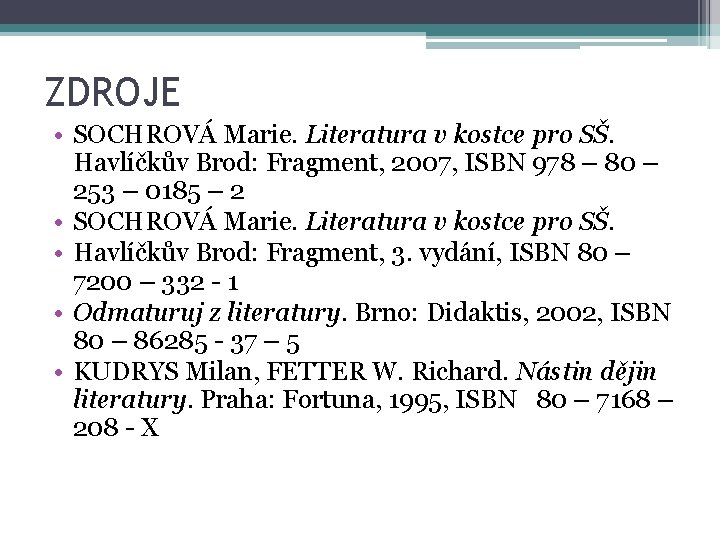 ZDROJE

• SOCHROVÁ Marie. Literatura v kostce pro SŠ. Havlíčkův Brod: Fragment, 2007, ISBN 978 – 80 – 253 – 0185 – 2
• SOCHROVÁ Marie. Literatura v kostce pro SŠ.
• Havlíčkův Brod: Fragment, 3. vydání, ISBN 80 – 7200 – 332 - 1
• Odmaturuj z literatury. Brno: Didaktis, 2002, ISBN 80 – 86285 - 37 – 5
• KUDRYS Milan, FETTER W. Richard. Nástin dějin literatury. Praha: Fortuna, 1995, ISBN 80 – 7168 – 208 - X